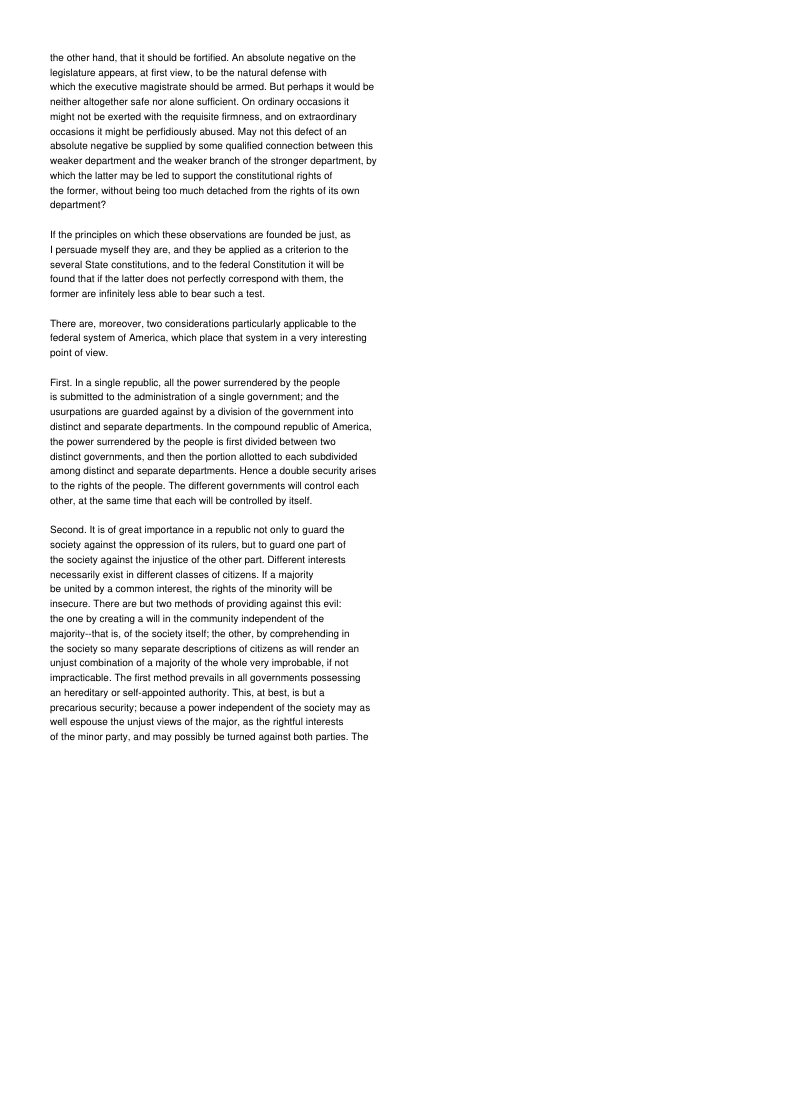 the other hand, that it should be fortified. An absolute negative on the legislature appears, at first view, to be the natural defense with which the executive magistrate should be armed. But perhaps it would be neither altogether safe nor alone sufficient. On ordinary occasions it might not be exerted with the requisite firmness, and on extraordinary occasions it might be perfidiously abused. May not this defect of an absolute negative be supplied by some qualified connection between this weaker department and the weaker branch of the stronger department, by which the latter may be led to support the constitutional rights of the former, without being too much detached from the rights of its own department?

If the principles on which these observations are founded be just, as I persuade myself they are, and they be applied as a criterion to the several State constitutions, and to the federal Constitution it will be found that if the latter does not perfectly correspond with them, the former are infinitely less able to bear such a test.

There are, moreover, two considerations particularly applicable to the federal system of America, which place that system in a very interesting point of view.

First. In a single republic, all the power surrendered by the people is submitted to the administration of a single government; and the usurpations are guarded against by a division of the government into distinct and separate departments. In the compound republic of America, the power surrendered by the people is first divided between two distinct governments, and then the portion allotted to each subdivided among distinct and separate departments. Hence a double security arises to the rights of the people. The different governments will control each other, at the same time that each will be controlled by itself.

Second. It is of great importance in a republic not only to guard the society against the oppression of its rulers, but to guard one part of the society against the injustice of the other part. Different interests necessarily exist in different classes of citizens. If a majority be united by a common interest, the rights of the minority will be insecure. There are but two methods of providing against this evil: the one by creating a will in the community independent of the majority--that is, of the society itself; the other, by comprehending in the society so many separate descriptions of citizens as will render an unjust combination of a majority of the whole very improbable, if not impracticable. The first method prevails in all governments possessing an hereditary or self-appointed authority. This, at best, is but a precarious security; because a power independent of the society may as well espouse the unjust views of the major, as the rightful interests of the minor party, and may possibly be turned against both parties. The